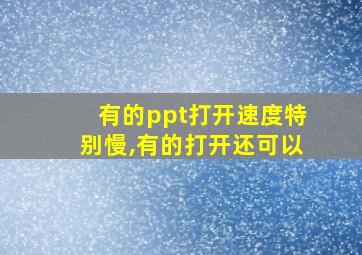 有的ppt打开速度特别慢,有的打开还可以